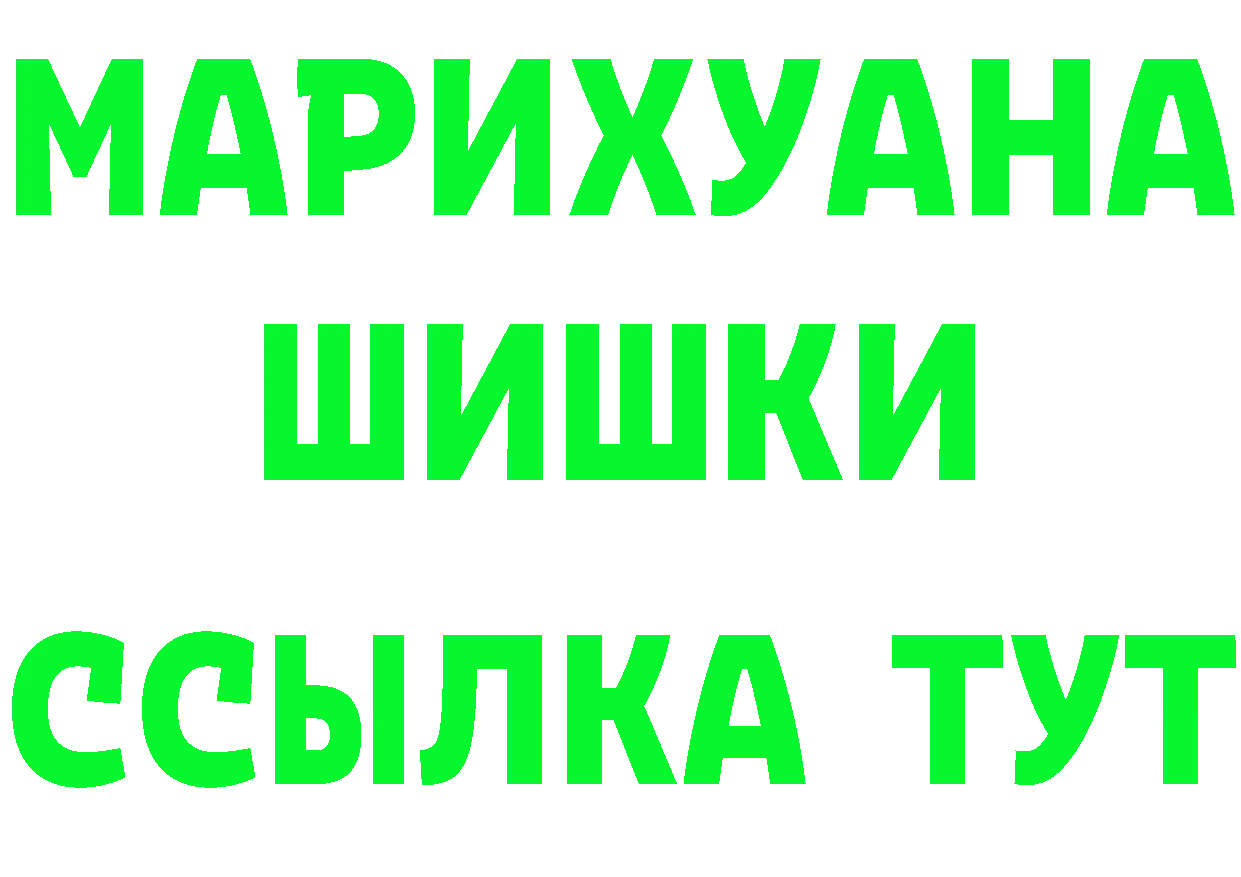 МАРИХУАНА
ШИШКИ
ССЫЛКА ТУТ